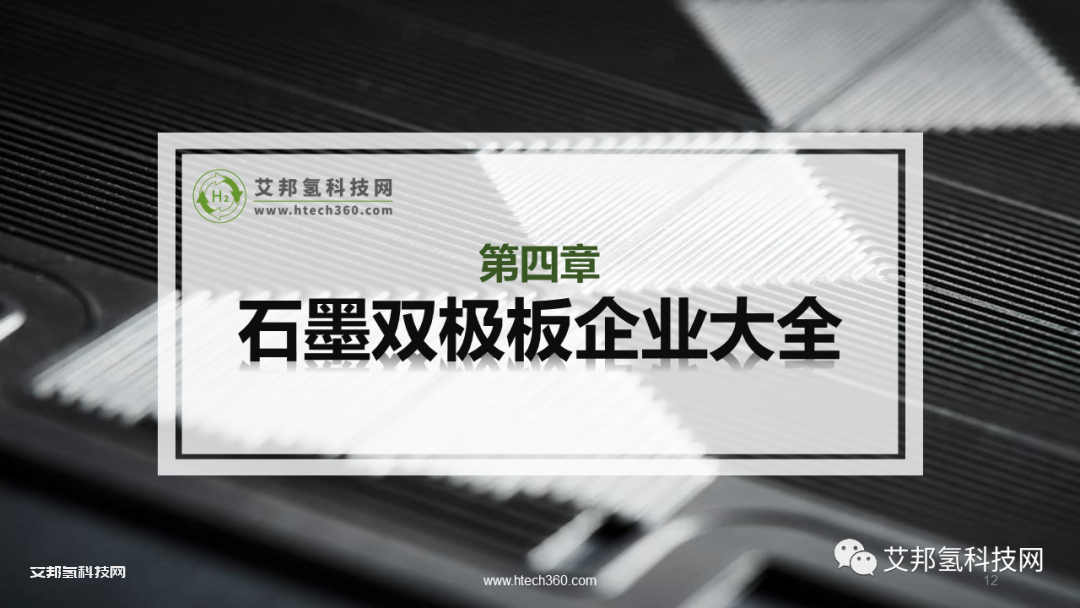 $H_2$ 艾邦氢科技网
www.htech360.com

第四章
石墨双极板企业大全

艾邦氢科技网

www.htech360.com

艾邦氢科技网

12